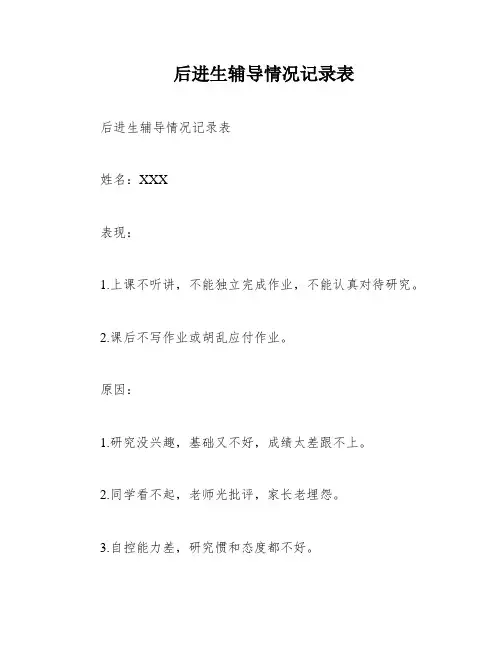 后进生辅导情况记录表

后进生辅导情况记录表

姓名：XXX

表现：

1.上课不听讲，不能独立完成作业，不能认真对待研究。

2.课后不写作业或胡乱应付作业。

原因：

1.研究没兴趣，基础又不好，成绩太差跟不上。

2.同学看不起，老师光批评，家长老埋怨。

3.自控能力差，研究惯和态度都不好。